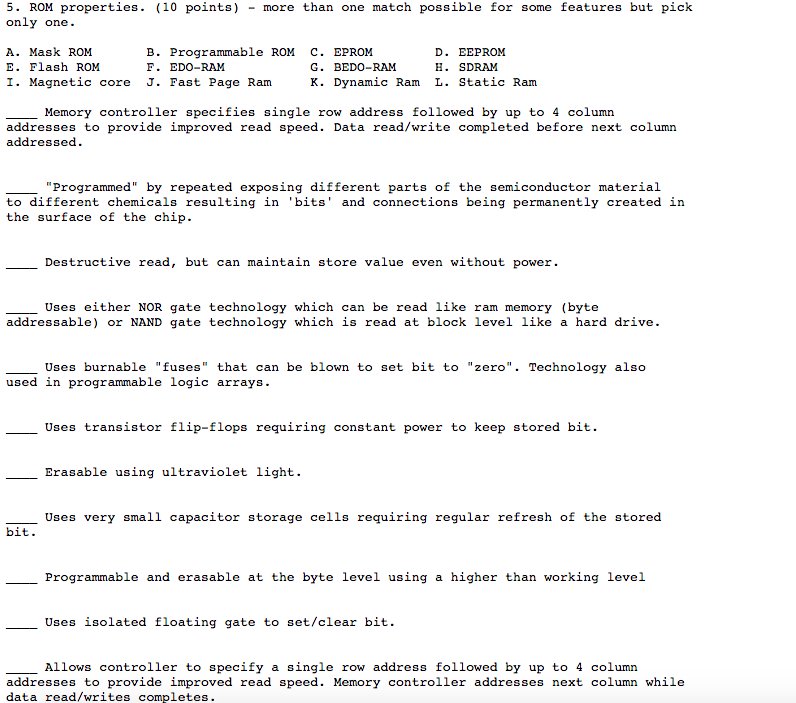 5. ROM properties. (10 points) - more than one match possible for some features but pick only one.

| A. Mask ROM | B. Programmable ROM | C. EPROM | D. EEPROM |
|---|---|---|---|
| E. Flash ROM | F. EDO-RAM | G. BEDO-RAM | H. SDRAM |
| I. Magnetic core | J. Fast Page Ram | K. Dynamic Ram | L. Static Ram |

____ Memory controller specifies single row address followed by up to 4 column addresses to provide improved read speed. Data read/write completed before next column addressed.

____ "Programmed" by repeated exposing different parts of the semiconductor material to different chemicals resulting in 'bits' and connections being permanently created in the surface of the chip.

____ Destructive read, but can maintain store value even without power.

____ Uses either NOR gate technology which can be read like ram memory (byte addressable) or NAND gate technology which is read at block level like a hard drive.

____ Uses burnable "fuses" that can be blown to set bit to "zero". Technology also used in programmable logic arrays.

____ Uses transistor flip-flops requiring constant power to keep stored bit.

____ Erasable using ultraviolet light.

____ Uses very small capacitor storage cells requiring regular refresh of the stored bit.

____ Programmable and erasable at the byte level using a higher than working level

____ Uses isolated floating gate to set/clear bit.

____ Allows controller to specify a single row address followed by up to 4 column addresses to provide improved read speed. Memory controller addresses next column while data read/writes completes.